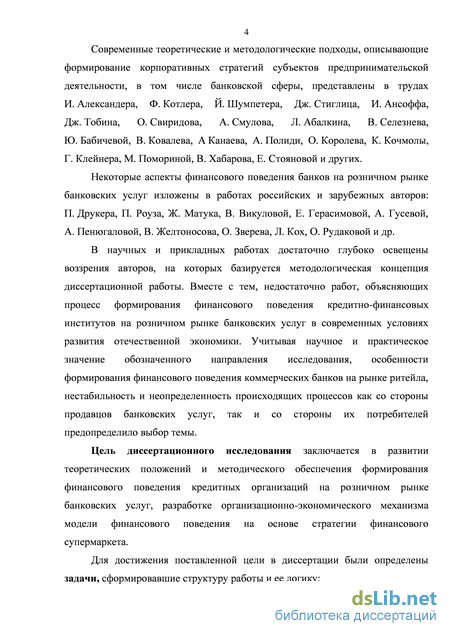 4

Современные теоретические и методологические подходы, описывающие формирование корпоративных стратегий субъектов предпринимательской деятельности, в том числе банковской сферы, представлены в трудах И. Александера, Ф. Котлера, Й. Шумпетера, Дж. Стиглица, И. Ансоффа, Дж. Тобина, О. Свиридова, А. Смулова, Л. Абалкина, В. Селезнева, Ю. Бабичевой, В. Ковалева, А Канаева, А. Полиди, О. Королева, К. Кочмолы, Г. Клейнера, М. Помориной, В. Хабарова, Е. Стояновой и других.

Некоторые аспекты финансового поведения банков на розничном рынке банковских услуг изложены в работах российских и зарубежных авторов: П. Друкера, П. Роуза, Ж. Матука, В. Викуловой, Е. Герасимовой, А. Гусевой, А. Пенюгаловой, В. Желтоносова, О. Зверева, Л. Кох, О. Рудаковой и др.

В научных и прикладных работах достаточно глубоко освещены воззрения авторов, на которых базируется методологическая концепция диссертационной работы. Вместе с тем, недостаточно работ, объясняющих процесс формирования финансового поведения кредитно-финансовых институтов на розничном рынке банковских услуг в современных условиях развития отечественной экономики. Учитывая научное и практическое значение обозначенного направления исследования, особенности формирования финансового поведения коммерческих банков на рынке ритейла, нестабильность и неопределенность происходящих процессов как со стороны продавцов банковских услуг, так и со стороны их потребителей предопределило выбор темы.

Цель диссертационного исследования заключается в развитии теоретических положений и методического обеспечения формирования финансового поведения кредитных организаций на розничном рынке банковских услуг, разработке организационно-экономического механизма модели финансового поведения на основе стратегии финансового супермаркета.

Для достижения поставленной цели в диссертации были определены задачи, сформировавшие структуру работы и ее логику:

dsLib.net
библиотека диссертаций